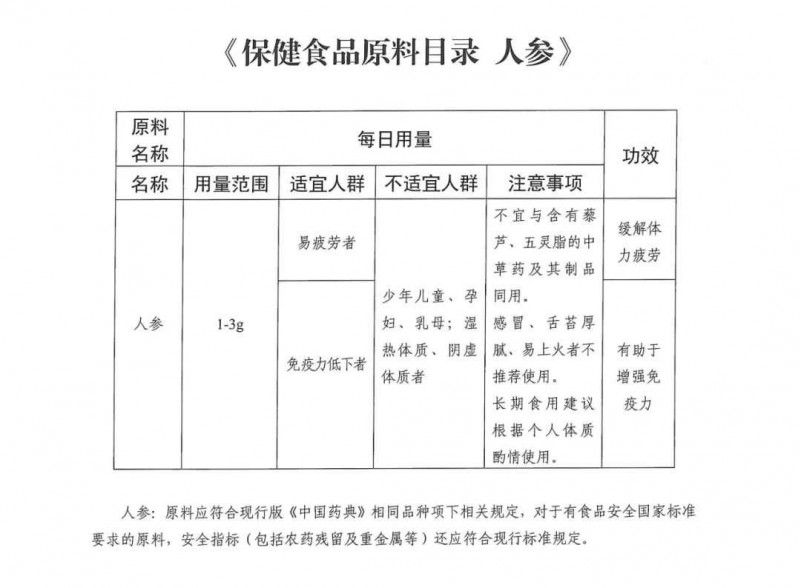 《保健食品原料目录 人参》

| 原料名称 | 每日用量 | | | | 功效 |
|---|---|---|---|---|---|
| 名称 | 用量范围 | 适宜人群 | 不适宜人群 | 注意事项 | |
| 人参 | 1-3g | 易疲劳者 | 少年儿童、孕妇、乳母；湿热体质、阴虚体质者 | 不宜与含有藜芦、五灵脂的中草药及其制品同用。感冒、舌苔厚腻、易上火者不推荐使用。长期食用建议根据个人体质酌情使用。 | 缓解体力疲劳 |
| | | 免疫力低下者 | | | 有助于增强免疫力 |

人参：原料应符合现行版《中国药典》相同品种项下相关规定，对于有食品安全国家标准要求的原料，安全指标（包括农药残留及重金属等）还应符合现行标准规定。